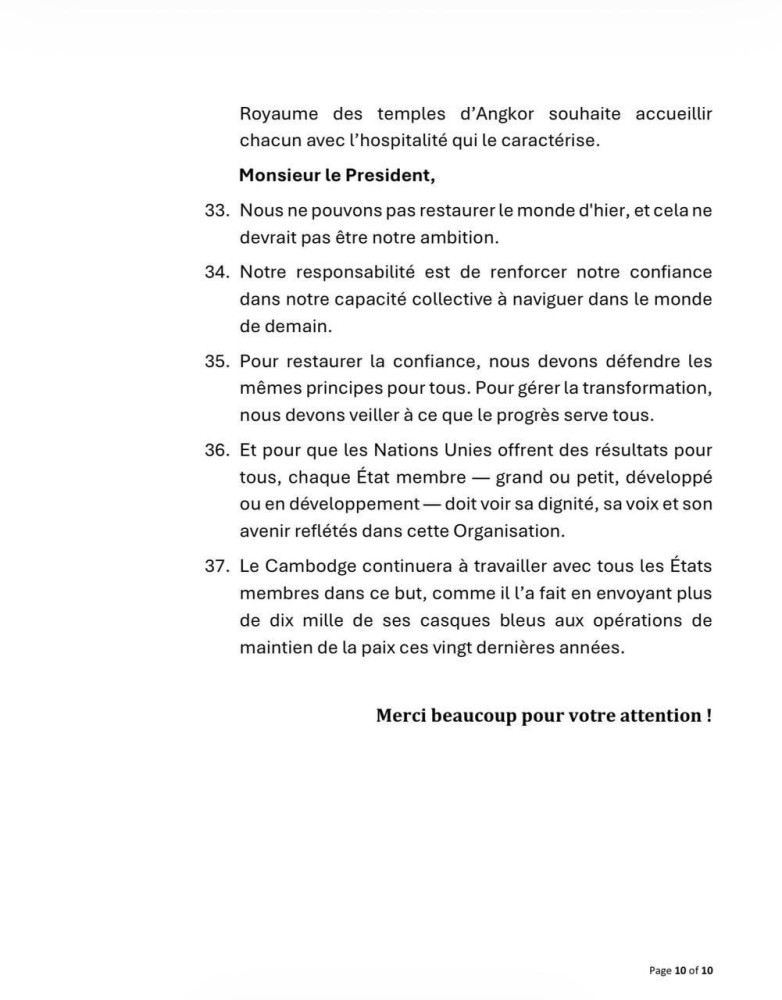 Royaume des temples d'Angkor souhaite accueillir chacun avec l'hospitalité qui le caractérise.

Monsieur le President,

33. Nous ne pouvons pas restaurer le monde d'hier, et cela ne devrait pas être notre ambition.

34. Notre responsabilité est de renforcer notre confiance dans notre capacité collective à naviguer dans le monde de demain.

35. Pour restaurer la confiance, nous devons défendre les mêmes principes pour tous. Pour gérer la transformation, nous devons veiller à ce que le progrès serve tous.

36. Et pour que les Nations Unies offrent des résultats pour tous, chaque État membre — grand ou petit, développé ou en développement — doit voir sa dignité, sa voix et son avenir reflétés dans cette Organisation.

37. Le Cambodge continuera à travailler avec tous les États membres dans ce but, comme il l'a fait en envoyant plus de dix mille de ses casques bleus aux opérations de maintien de la paix ces vingt dernières années.

Merci beaucoup pour votre attention !

Page 10 of 10